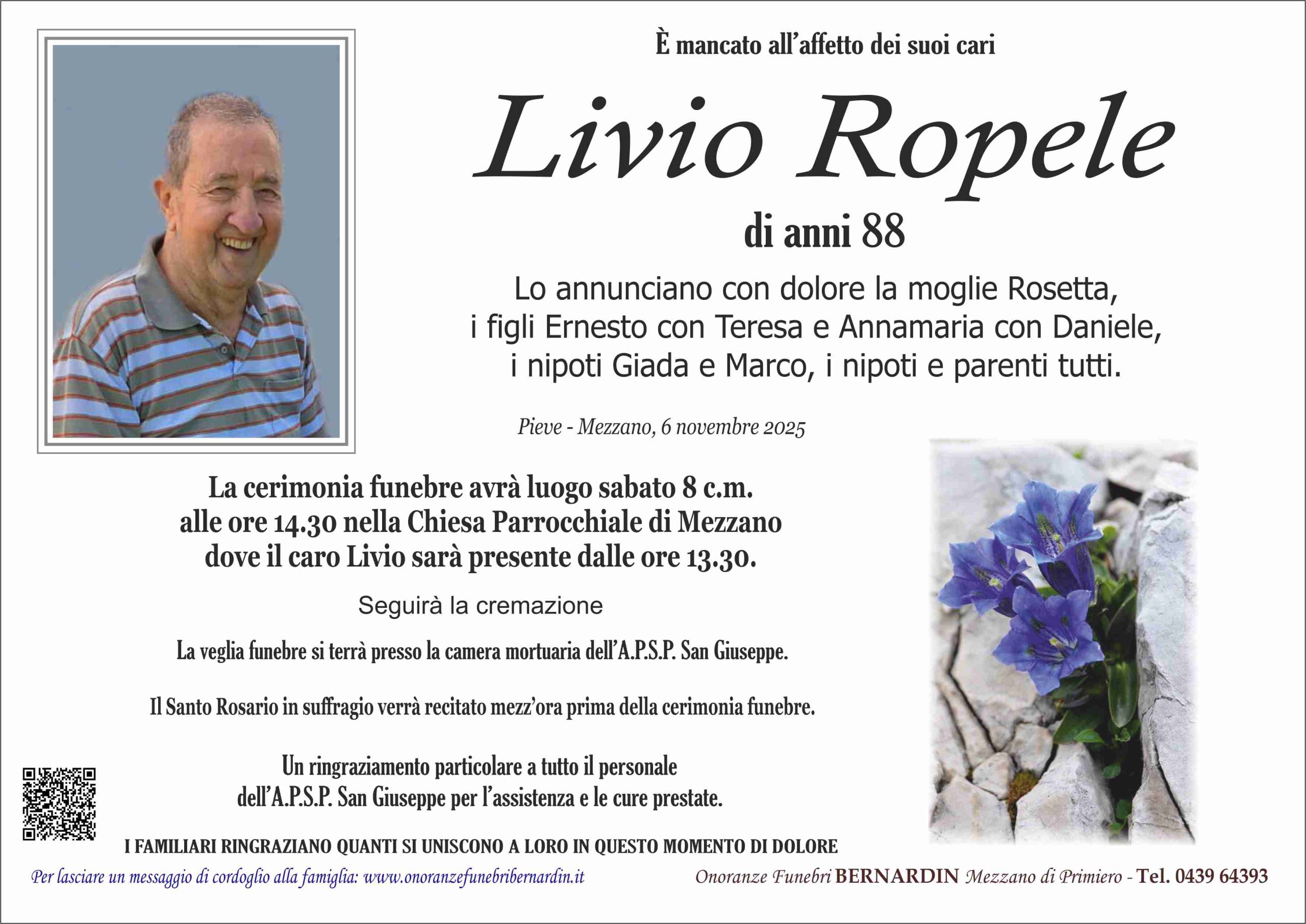 È mancato all'affetto dei suoi cari

Livio Ropele

di anni 88

Lo annunciano con dolore la moglie Rosetta, i figli Ernesto con Teresa e Annamaria con Daniele, i nipoti Giada e Marco, i nipoti e parenti tutti.

Pieve - Mezzano, 6 novembre 2025

La cerimonia funebre avrà luogo sabato 8 c.m. alle ore 14.30 nella Chiesa Parrocchiale di Mezzano dove il caro Livio sarà presente dalle ore 13.30.

Seguirà la cremazione

La veglia funebre si terrà presso la camera mortuaria dell'A.P.S.P. San Giuseppe.

Il Santo Rosario in suffragio verrà recitato mezz'ora prima della cerimonia funebre.

Un ringraziamento particolare a tutto il personale dell'A.P.S.P. San Giuseppe per l'assistenza e le cure prestate.

I FAMILIARI RINGRAZIANO QUANTI SI UNISCONO A LORO IN QUESTO MOMENTO DI DOLORE

Per lasciare un messaggio di cordoglio alla famiglia: www.onoranzefunebribernardin.it

Onoranze Funebri BERNARDIN Mezzano di Primiero - Tel. 0439 64393